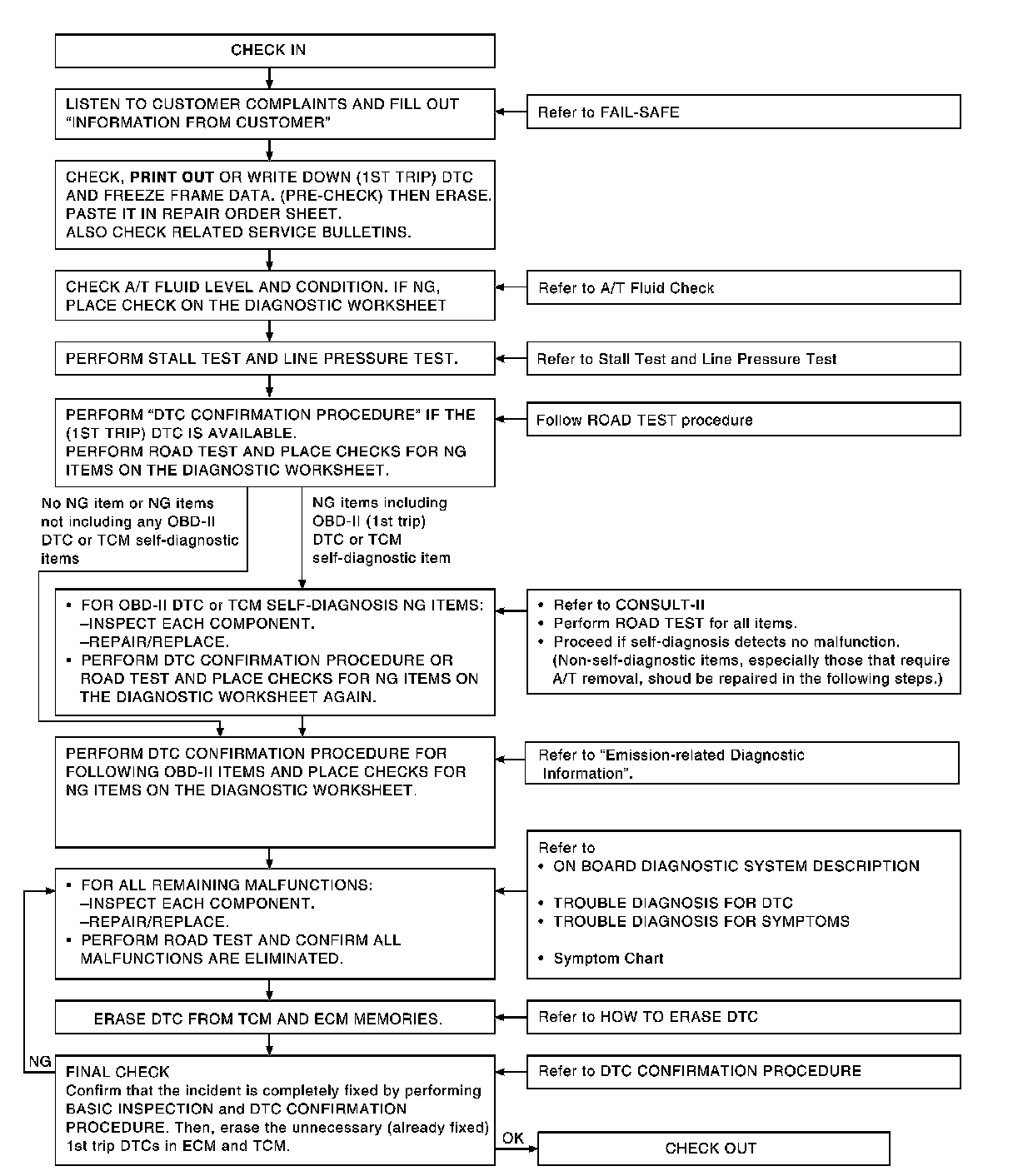 CHECK IN

LISTEN TO CUSTOMER COMPLAINTS AND FILL OUT "INFORMATION FROM CUSTOMER"

Refer to FAIL-SAFE

CHECK, PRINT OUT OR WRITE DOWN (1ST TRIP) DTC AND FREEZE FRAME DATA. (PRE-CHECK) THEN ERASE. PASTE IT IN REPAIR ORDER SHEET. ALSO CHECK RELATED SERVICE BULLETINS.

CHECK A/T FLUID LEVEL AND CONDITION. IF NG, PLACE CHECK ON THE DIAGNOSTIC WORKSHEET

Refer to A/T Fluid Check

PERFORM STALL TEST AND LINE PRESSURE TEST.

Refer to Stall Test and Line Pressure Test

PERFORM "DTC CONFIRMATION PROCEDURE" IF THE (1ST TRIP) DTC IS AVAILABLE. PERFORM ROAD TEST AND PLACE CHECKS FOR NG ITEMS ON THE DIAGNOSTIC WORKSHEET.

Follow ROAD TEST procedure

No NG item or NG items not including any OBD-II DTC or TCM self-diagnostic items

NG items including OBD-II (1st trip) DTC or TCM self-diagnostic item

• FOR OBD-II DTC or TCM SELF-DIAGNOSIS NG ITEMS:
–INSPECT EACH COMPONENT.
–REPAIR/REPLACE.
• PERFORM DTC CONFIRMATION PROCEDURE OR ROAD TEST AND PLACE CHECKS FOR NG ITEMS ON THE DIAGNOSTIC WORKSHEET AGAIN.

• Refer to CONSULT-II
• Perform ROAD TEST for all items.
• Proceed if self-diagnosis detects no malfunction. (Non-self-diagnostic items, especially those that require A/T removal, shoud be repaired in the following steps.)

PERFORM DTC CONFIRMATION PROCEDURE FOR FOLLOWING OBD-II ITEMS AND PLACE CHECKS FOR NG ITEMS ON THE DIAGNOSTIC WORKSHEET.

Refer to "Emission-related Diagnostic Information".

• FOR ALL REMAINING MALFUNCTIONS:
–INSPECT EACH COMPONENT.
–REPAIR/REPLACE.
• PERFORM ROAD TEST AND CONFIRM ALL MALFUNCTIONS ARE ELIMINATED.

Refer to
• ON BOARD DIAGNOSTIC SYSTEM DESCRIPTION
• TROUBLE DIAGNOSIS FOR DTC
• TROUBLE DIAGNOSIS FOR SYMPTOMS
• Symptom Chart

ERASE DTC FROM TCM AND ECM MEMORIES.

Refer to HOW TO ERASE DTC

NG

FINAL CHECK
Confirm that the incident is completely fixed by performing BASIC INSPECTION and DTC CONFIRMATION PROCEDURE. Then, erase the unnecessary (already fixed) 1st trip DTCs in ECM and TCM.

Refer to DTC CONFIRMATION PROCEDURE

OK

CHECK OUT